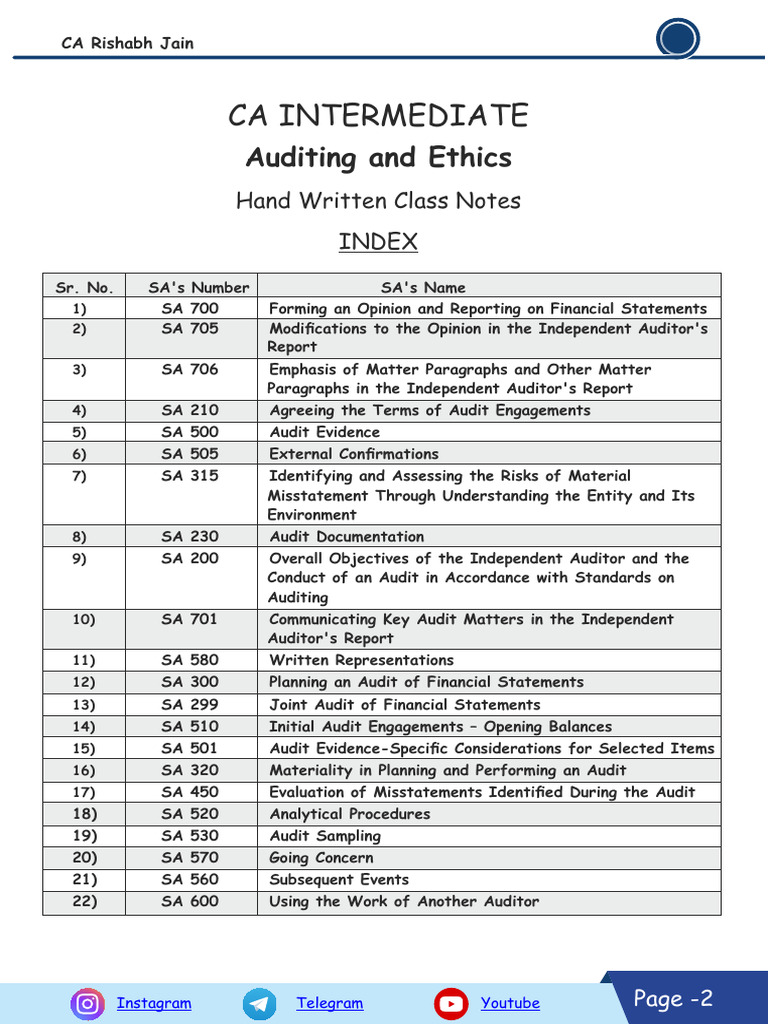 CA Rishabh Jain

CA INTERMEDIATE

Auditing and Ethics

Hand Written Class Notes

INDEX

| Sr. No. | SA's Number | SA's Name |
|---|---|---|
| 1) | SA 700 | Forming an Opinion and Reporting on Financial Statements |
| 2) | SA 705 | Modifications to the Opinion in the Independent Auditor's Report |
| 3) | SA 706 | Emphasis of Matter Paragraphs and Other Matter Paragraphs in the Independent Auditor's Report |
| 4) | SA 210 | Agreeing the Terms of Audit Engagements |
| 5) | SA 500 | Audit Evidence |
| 6) | SA 505 | External Confirmations |
| 7) | SA 315 | Identifying and Assessing the Risks of Material Misstatement Through Understanding the Entity and Its Environment |
| 8) | SA 230 | Audit Documentation |
| 9) | SA 200 | Overall Objectives of the Independent Auditor and the Conduct of an Audit in Accordance with Standards on Auditing |
| 10) | SA 701 | Communicating Key Audit Matters in the Independent Auditor's Report |
| 11) | SA 580 | Written Representations |
| 12) | SA 300 | Planning an Audit of Financial Statements |
| 13) | SA 299 | Joint Audit of Financial Statements |
| 14) | SA 510 | Initial Audit Engagements – Opening Balances |
| 15) | SA 501 | Audit Evidence-Specific Considerations for Selected Items |
| 16) | SA 320 | Materiality in Planning and Performing an Audit |
| 17) | SA 450 | Evaluation of Misstatements Identified During the Audit |
| 18) | SA 520 | Analytical Procedures |
| 19) | SA 530 | Audit Sampling |
| 20) | SA 570 | Going Concern |
| 21) | SA 560 | Subsequent Events |
| 22) | SA 600 | Using the Work of Another Auditor |

Instagram Telegram Youtube Page -2